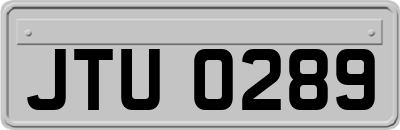 JTU 0289